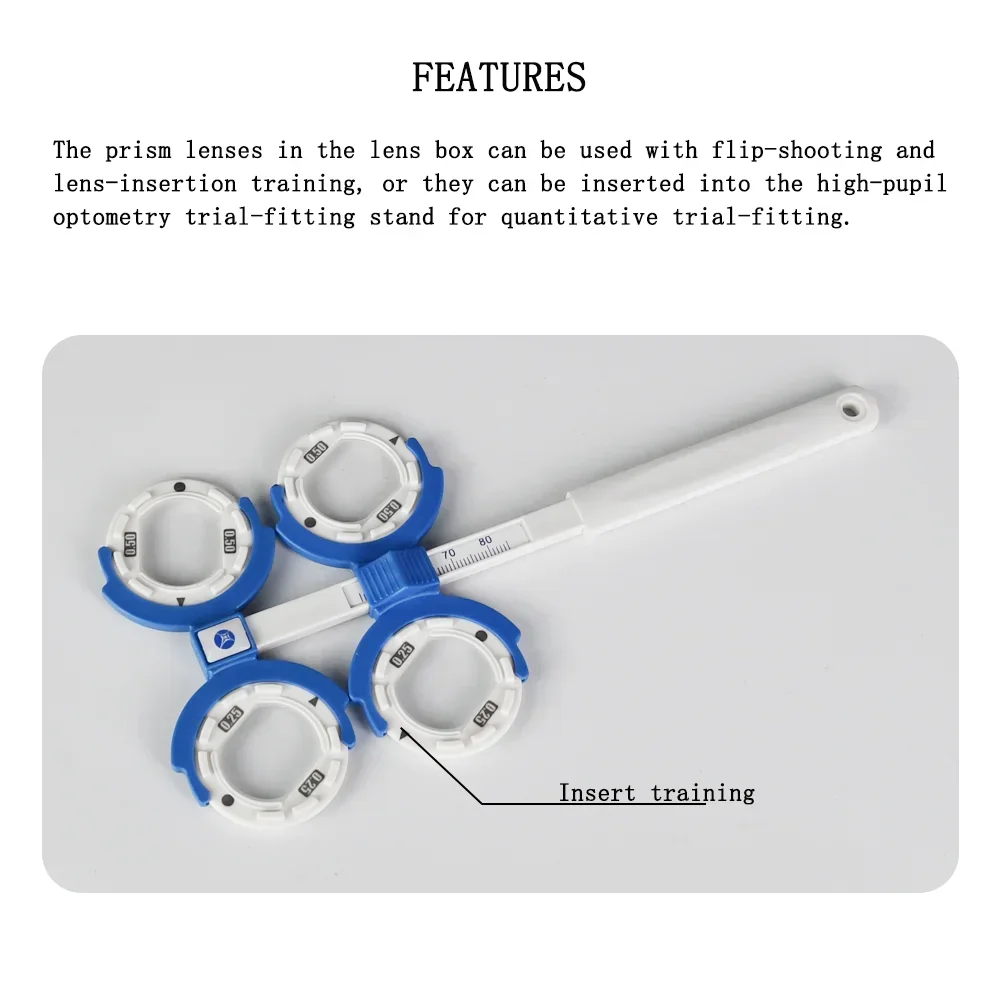 FEATURES

The prism lenses in the lens box can be used with flip-shooting and lens-insertion training, or they can be inserted into the high-pupil optometry trial-fitting stand for quantitative trial-fitting.

0.50
0.50
0.50
0.50
70
80
0.25
0.25
0.25
0.25

Insert training